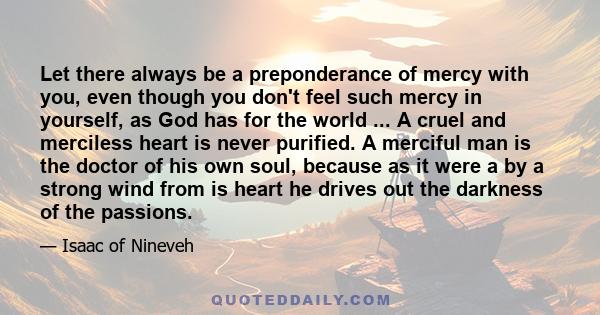 Let there always be a preponderance of mercy with you, even though you don't feel such mercy in yourself, as God has for the world ... A cruel and merciless heart is never purified. A merciful man is the doctor of his own soul, because as it were a by a strong wind from is heart he drives out the darkness of the passions.

— Isaac of Nineveh

QUOTEDDAILY.COM